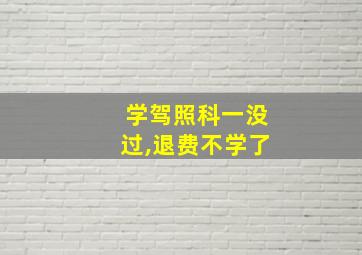 学驾照科一没过,退费不学了